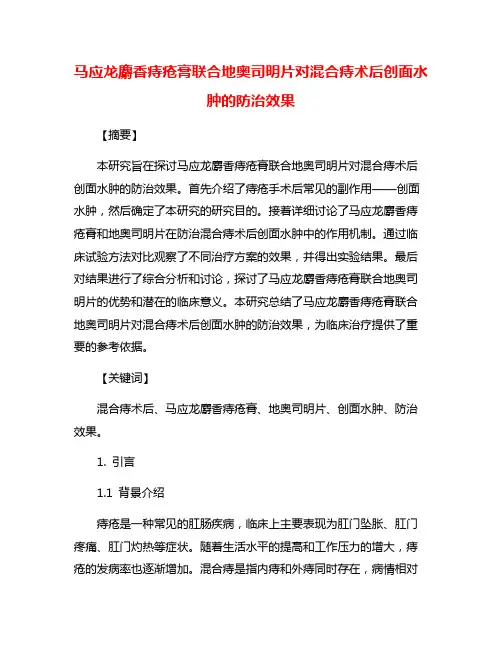 马应龙麝香痔疮膏联合地奥司明片对混合痔术后创面水肿的防治效果

【摘要】

本研究旨在探讨马应龙麝香痔疮膏联合地奥司明片对混合痔术后创面水肿的防治效果。首先介绍了痔疮手术后常见的副作用——创面水肿，然后确定了本研究的研究目的。接着详细讨论了马应龙麝香痔疮膏和地奥司明片在防治混合痔术后创面水肿中的作用机制。通过临床试验方法对比观察了不同治疗方案的效果，并得出实验结果。最后对结果进行了综合分析和讨论，探讨了马应龙麝香痔疮膏联合地奥司明片的优势和潜在的临床意义。本研究总结了马应龙麝香痔疮膏联合地奥司明片对混合痔术后创面水肿的防治效果，为临床治疗提供了重要的参考依据。

【关键词】

混合痔术后、马应龙麝香痔疮膏、地奥司明片、创面水肿、防治效果。

1. 引言

1.1 背景介绍

痔疮是一种常见的肛肠疾病，临床上主要表现为肛门坠胀、肛门疼痛、肛门灼热等症状。随着生活水平的提高和工作压力的增大，痔疮的发病率也逐渐增加。混合痔是指内痔和外痔同时存在，病情相对